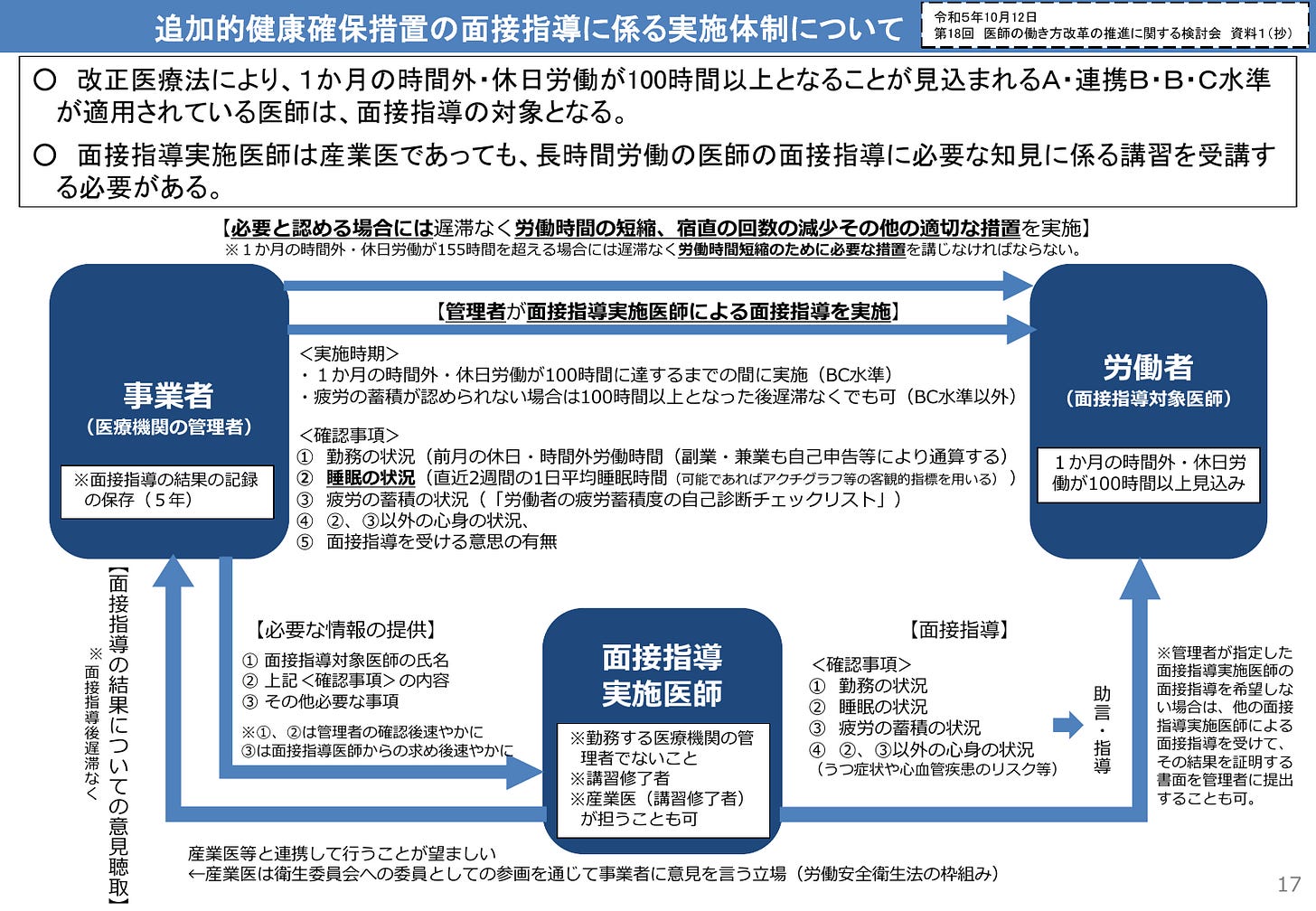 追加的健康確保措置の面接指導に係る実施体制について

令和5年10月12日
第18回　医師の働き方改革の推進に関する検討会　資料1（抄）

○　改正医療法により、1か月の時間外・休日労働が100時間以上となることが見込まれるA・連携B・B・C水準が適用されている医師は、面接指導の対象となる。

○　面接指導実施医師は産業医であっても、長時間労働の医師の面接指導に必要な知見に係る講習を受講する必要がある。

【必要と認める場合には遅滞なく労働時間の短縮、宿直の回数の減少その他の適切な措置を実施】
※1か月の時間外・休日労働が155時間を超える場合には遅滞なく労働時間短縮のために必要な措置を講じなければならない。

事業者
（医療機関の管理者）

※面接指導の結果の記録の保存（5年）

【管理者が面接指導実施医師による面接指導を実施】

＜実施時期＞
・1か月の時間外・休日労働が100時間に達するまでの間に実施（BC水準）
・疲労の蓄積が認められない場合は100時間以上となった後遅滞なくでも可（BC水準以外）

＜確認事項＞
①　勤務の状況（前月の休日・時間外労働時間（副業・兼業も自己申告等により通算する）
②　睡眠の状況（直近2週間の1日平均睡眠時間（可能であればアクチグラフ等の客観的指標を用いる））
③　疲労の蓄積の状況（「労働者の疲労蓄積度の自己診断チェックリスト」）
④　②、③以外の心身の状況、
⑤　面接指導を受ける意思の有無

労働者
（面接指導対象医師）

1か月の時間外・休日労働が100時間以上見込み

【面接指導の結果についての意見聴取】
※面接指導後遅滞なく

【必要な情報の提供】
① 面接指導対象医師の氏名
② 上記＜確認事項＞の内容
③ その他必要な事項

※①、②は管理者の確認後速やかに
③は面接指導医師からの求め後速やかに

面接指導
実施医師

※勤務する医療機関の管理者でないこと
※講習修了者
※産業医（講習修了者）が担うことも可

【面接指導】
＜確認事項＞
①　勤務の状況
②　睡眠の状況
③　疲労の蓄積の状況
④　②、③以外の心身の状況
（うつ症状や心血管疾患のリスク等）

助言・指導

※管理者が指定した面接指導実施医師の面接指導を希望しない場合は、他の面接指導実施医師による面接指導を受けて、その結果を証明する書面を管理者に提出することも可。

産業医等と連携して行うことが望ましい
←産業医は衛生委員会への委員としての参画を通じて事業者に意見を言う立場（労働安全衛生法の枠組み）

17